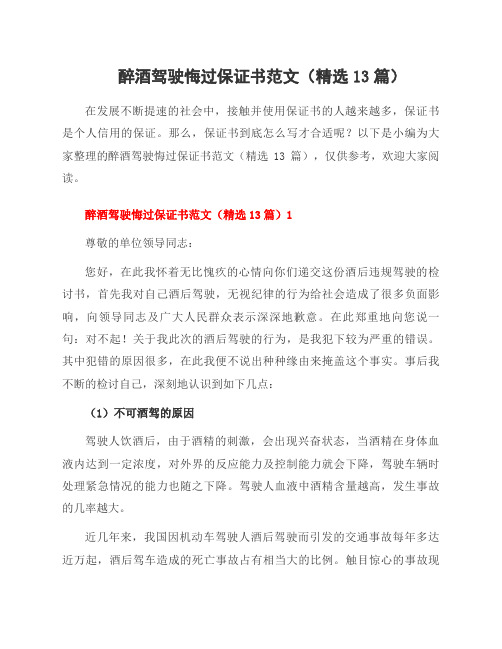 醉酒驾驶悔过保证书范文（精选13篇）

在发展不断提速的社会中，接触并使用保证书的人越来越多，保证书是个人信用的保证。那么，保证书到底怎么写才合适呢？以下是小编为大家整理的醉酒驾驶悔过保证书范文（精选 13 篇），仅供参考，欢迎大家阅读。

醉酒驾驶悔过保证书范文（精选13篇）1

尊敬的单位领导同志：

您好，在此我怀着无比愧疚的心情向你们递交这份酒后违规驾驶的检讨书，首先我对自己酒后驾驶，无视纪律的行为给社会造成了很多负面影响，向领导同志及广大人民群众表示深深地歉意。在此郑重地向您说一句：对不起！关于我此次的酒后驾驶的行为，是我犯下较为严重的错误。其中犯错的原因很多，在此我便不说出种种缘由来掩盖这个事实。事后我不断的检讨自己，深刻地认识到如下几点：

（1）不可酒驾的原因

驾驶人饮酒后，由于酒精的刺激，会出现兴奋状态，当酒精在身体血液内达到一定浓度，对外界的反应能力及控制能力就会下降，驾驶车辆时处理紧急情况的能力也随之下降。驾驶人血液中酒精含量越高，发生事故的几率越大。

近几年来，我国因机动车驾驶人酒后驾驶而引发的交通事故每年多达近万起，酒后驾车造成的死亡事故占有相当大的比例。触目惊心的事故现